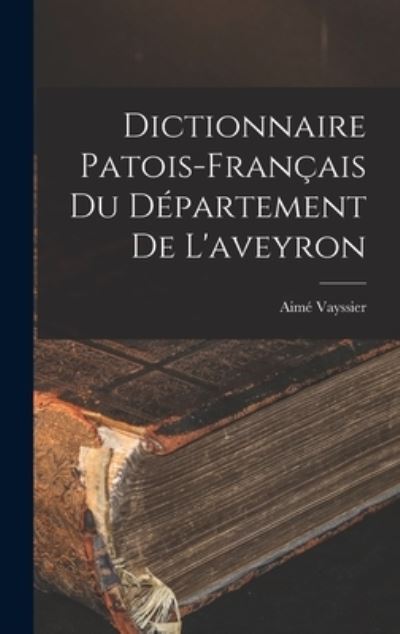 Dictionnaire Patois-Français Du Département De L'aveyron

Aimé Vayssier